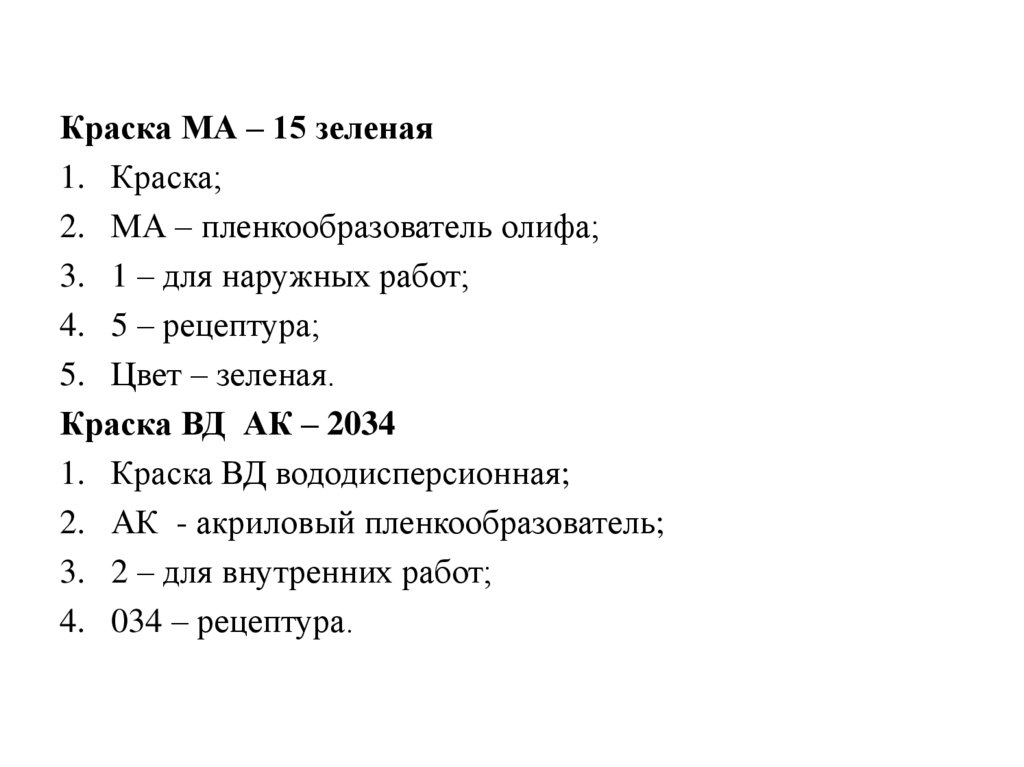 Краска МА – 15 зеленая
1. Краска;
2. МА – пленкообразователь олифа;
3. 1 – для наружных работ;
4. 5 – рецептура;
5. Цвет – зеленая.
Краска ВД АК – 2034
1. Краска ВД вододисперсионная;
2. АК - акриловый пленкообразователь;
3. 2 – для внутренних работ;
4. 034 – рецептура.